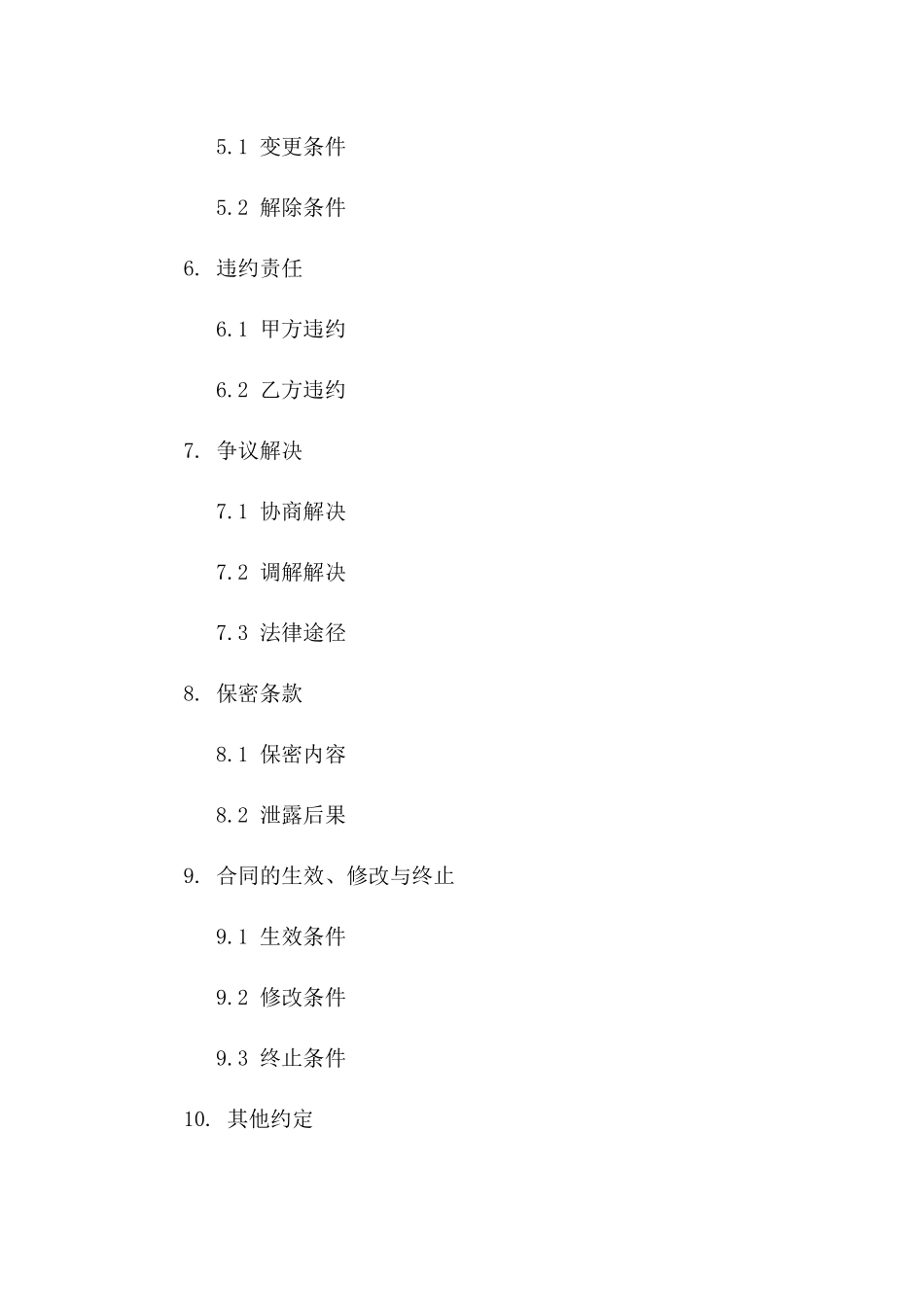 5.1 变更条件

5.2 解除条件

6. 违约责任

6.1 甲方违约

6.2 乙方违约

7. 争议解决

7.1 协商解决

7.2 调解解决

7.3 法律途径

8. 保密条款

8.1 保密内容

8.2 泄露后果

9. 合同的生效、修改与终止

9.1 生效条件

9.2 修改条件

9.3 终止条件

10. 其他约定